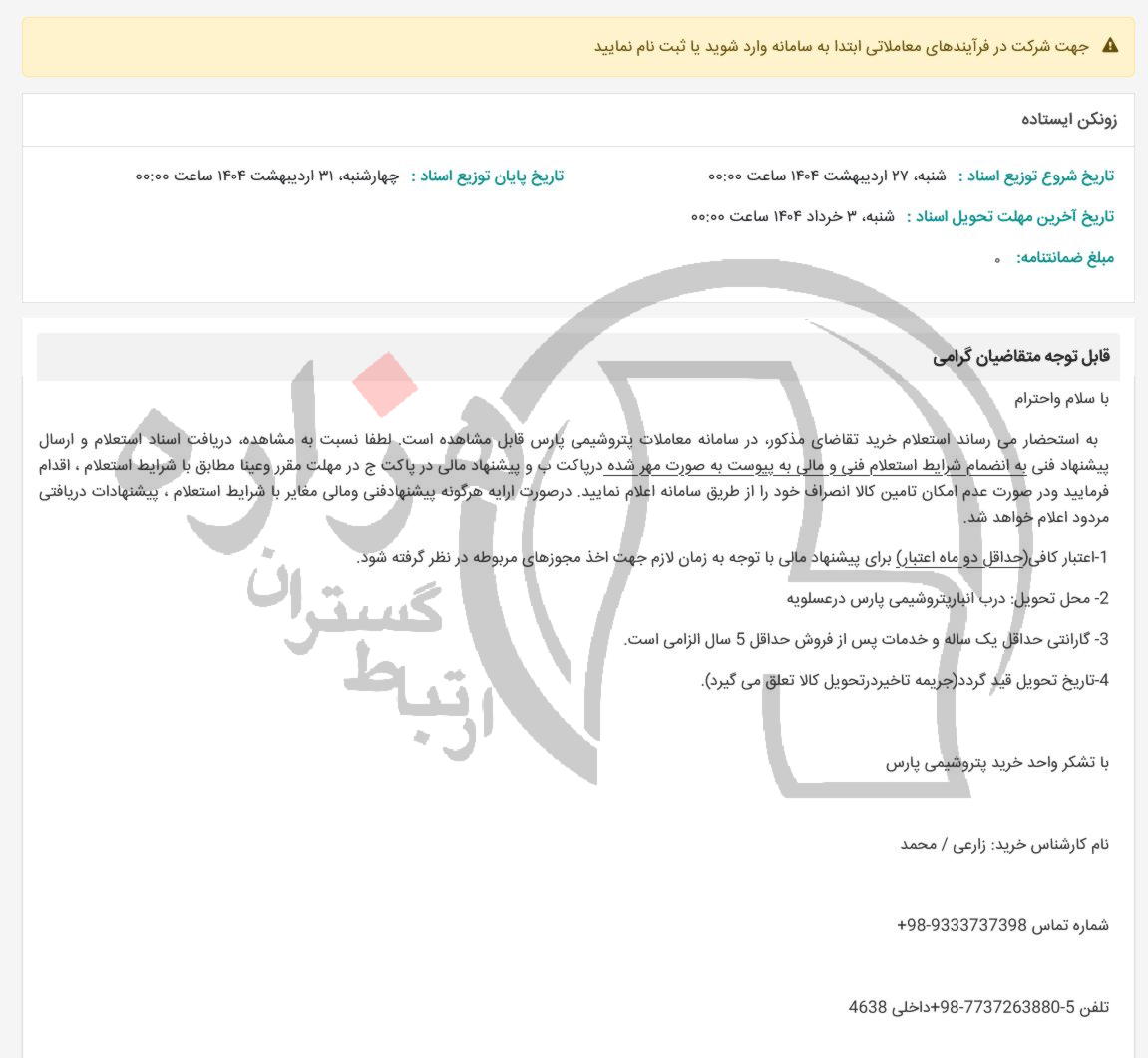 جهت شرکت در فرآیندهای معاملاتی ابتدا به سامانه وارد شوید یا ثبت نام نمایید

زونکن ایستاده

تاریخ شروع توزیع اسناد : شنبه، ۲۷ اردیبهشت ۱۴۰۴ ساعت ۰۰:۰۰

تاریخ پایان توزیع اسناد : چهارشنبه، ۳۱ اردیبهشت ۱۴۰۴ ساعت ۰۰:۰۰

تاریخ آخرین مهلت تحویل اسناد : شنبه، ۳ خرداد ۱۴۰۴ ساعت ۰۰:۰۰

مبلغ ضمانتنامه: ۰

قابل توجه متقاضیان گرامی

با سلام واحترام

به استحضار می رساند استعلام خرید تقاضای مذکور، در سامانه معاملات پتروشیمی پارس قابل مشاهده است. لطفا نسبت به مشاهده، دریافت اسناد استعلام و ارسال پیشنهاد فنی به انضمام شرایط استعلام فنی و مالی به پیوست به صورت مهر شده درپاکت ب و پیشنهاد مالی در پاکت ج در مهلت مقرر وعینا مطابق با شرایط استعلام ، اقدام فرمایید ودر صورت عدم امکان تامین کالا انصراف خود را از طریق سامانه اعلام نمایید. درصورت ارایه هرگونه پیشنهادفنی ومالی مغایر با شرایط استعلام ، پیشنهادات دریافتی مردود اعلام خواهد شد.

1-اعتبار کافی(حداقل دو ماه اعتبار) برای پیشنهاد مالی با توجه به زمان لازم جهت اخذ مجوزهای مربوطه در نظر گرفته شود.

2- محل تحویل: درب انبارپتروشیمی پارس درعسلویه

3- گارانتی حداقل یک ساله و خدمات پس از فروش حداقل 5 سال الزامی است.

4-تاریخ تحویل قید گردد(جریمه تاخیردرتحویل کالا تعلق می گیرد).

با تشکر واحد خرید پتروشیمی پارس

نام کارشناس خرید: زارعی / محمد

شماره تماس 9333737398-98+

تلفن 5-7737263880-98+داخلی 4638

ارتباط گستران